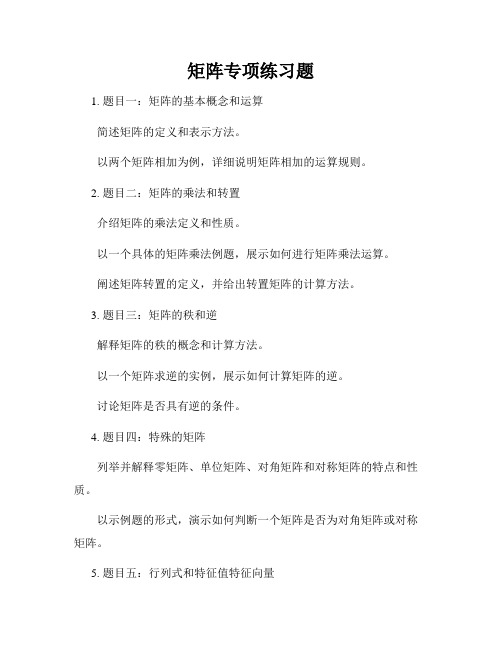 矩阵专项练习题

1. 题目一：矩阵的基本概念和运算

简述矩阵的定义和表示方法。

以两个矩阵相加为例，详细说明矩阵相加的运算规则。

2. 题目二：矩阵的乘法和转置

介绍矩阵的乘法定义和性质。

以一个具体的矩阵乘法例题，展示如何进行矩阵乘法运算。

阐述矩阵转置的定义，并给出转置矩阵的计算方法。

3. 题目三：矩阵的秩和逆

解释矩阵的秩的概念和计算方法。

以一个矩阵求逆的实例，展示如何计算矩阵的逆。

讨论矩阵是否具有逆的条件。

4. 题目四：特殊的矩阵

列举并解释零矩阵、单位矩阵、对角矩阵和对称矩阵的特点和性质。

以示例题的形式，演示如何判断一个矩阵是否为对角矩阵或对称矩阵。

5. 题目五：行列式和特征值特征向量